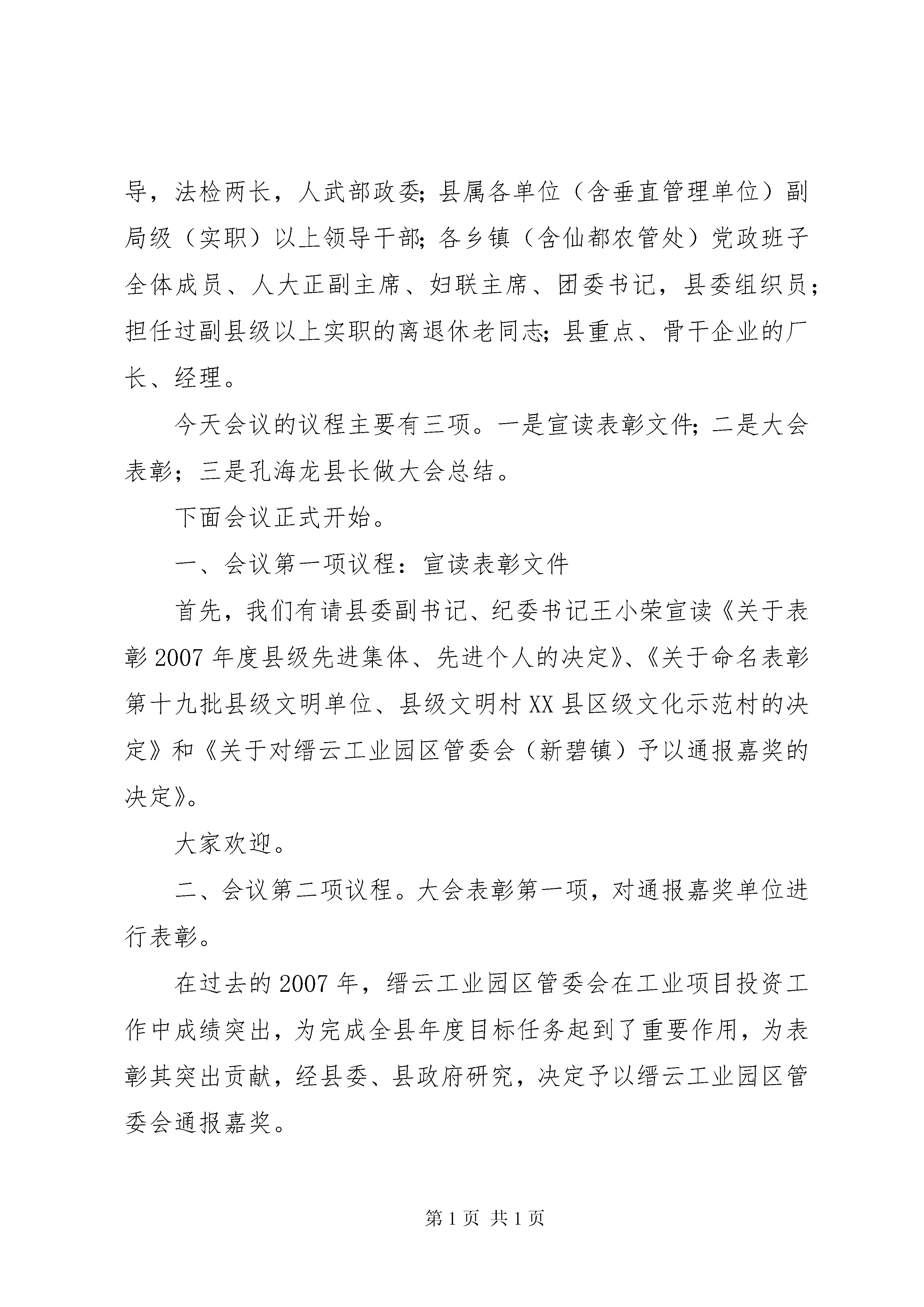 导，法检两长，人武部政委;县属各单位（含垂直管理单位）副局级（实职）以上领导干部;各乡镇（含仙都农管处）党政班子全体成员、人大正副主席、妇联主席、团委书记，县委组织员；担任过副县级以上实职的离退休老同志;县重点、骨干企业的厂长、经理。

今天会议的议程主要有三项。一是宣读表彰文件;二是大会表彰；三是孔海龙县长做大会总结。

下面会议正式开始。

一、会议第一项议程：宣读表彰文件

首先，我们有请县委副书记、纪委书记王小荣宣读《关于表彰2007年度县级先进集体、先进个人的决定》、《关于命名表彰第十九批县级文明单位、县级文明村XX县区级文化示范村的决定》和《关于对缙云工业园区管委会（新碧镇）予以通报嘉奖的决定》。

大家欢迎。

二、会议第二项议程。大会表彰第一项，对通报嘉奖单位进行表彰。

在过去的2007年，缙云工业园区管委会在工业项目投资工作中成绩突出，为完成全县年度目标任务起到了重要作用，为表彰其突出贡献，经县委、县政府研究，决定予以缙云工业园区管委会通报嘉奖。

第1页 共1页